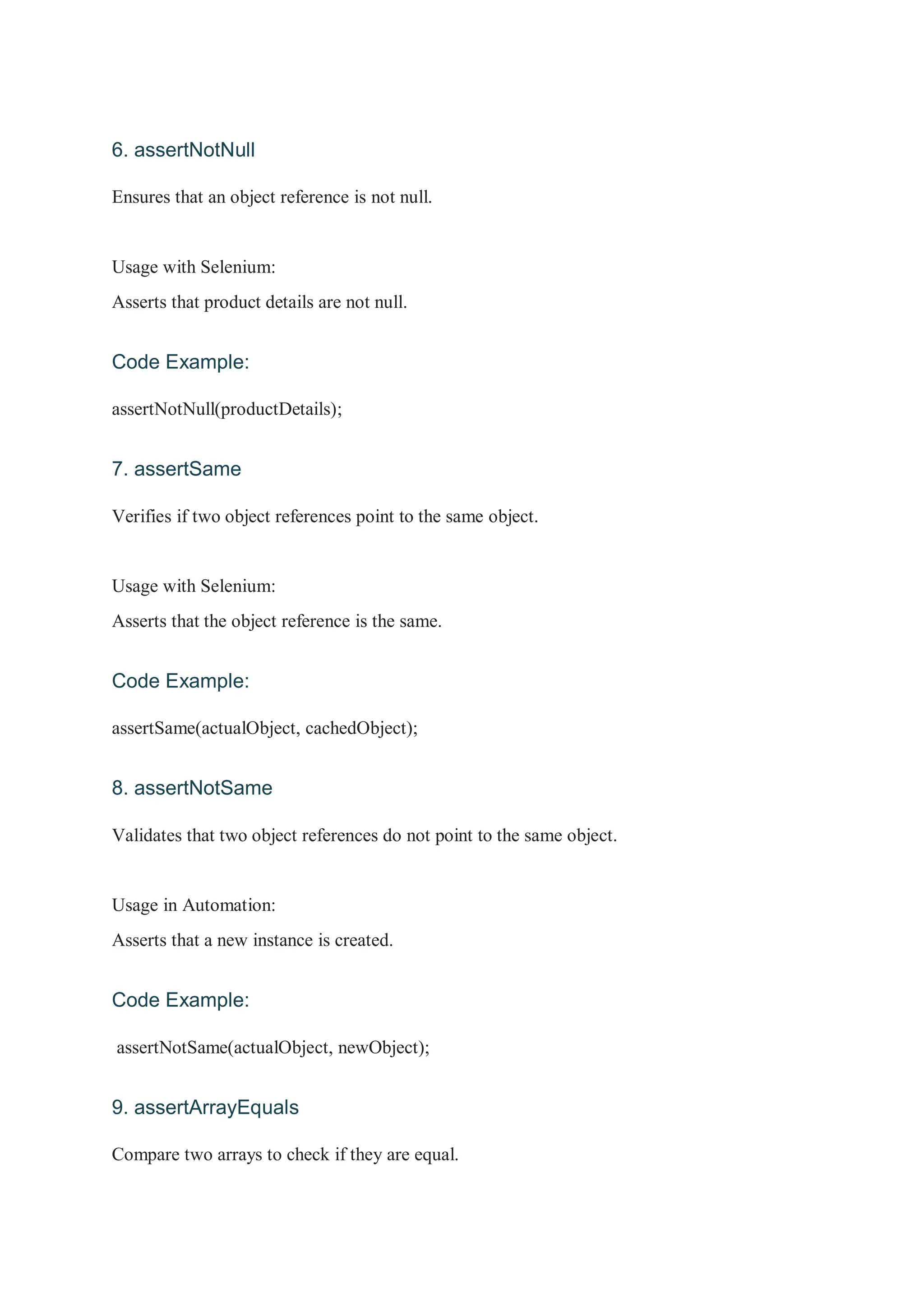 6. assertNotNull

Ensures that an object reference is not null.

Usage with Selenium:

Asserts that product details are not null.

Code Example:

assertNotNull(productDetails);

7. assertSame

Verifies if two object references point to the same object.

Usage with Selenium:

Asserts that the object reference is the same.

Code Example:

assertSame(actualObject, cachedObject);

8. assertNotSame

Validates that two object references do not point to the same object.

Usage in Automation:

Asserts that a new instance is created.

Code Example:

assertNotSame(actualObject, newObject);

9. assertArrayEquals

Compare two arrays to check if they are equal.